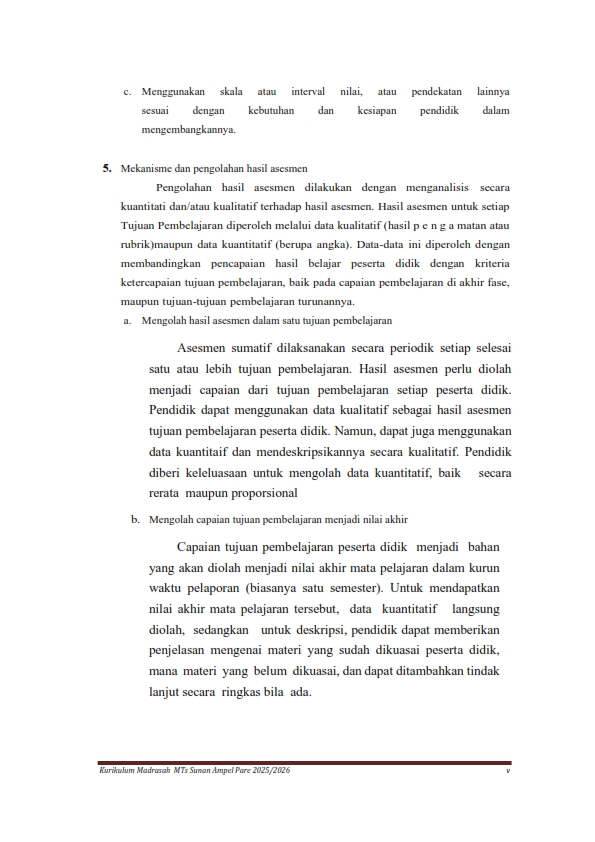 c. Menggunakan skala atau interval nilai, atau pendekatan lainnya sesuai dengan kebutuhan dan kesiapan pendidik dalam mengembangkannya.

5. Mekanisme dan pengolahan hasil asesmen

Pengolahan hasil asesmen dilakukan dengan menganalisis secara kuantitati dan/atau kualitatif terhadap hasil asesmen. Hasil asesmen untuk setiap Tujuan Pembelajaran diperoleh melalui data kualitatif (hasil p e n g a matan atau rubrik)maupun data kuantitatif (berupa angka). Data-data ini diperoleh dengan membandingkan pencapaian hasil belajar peserta didik dengan kriteria ketercapaian tujuan pembelajaran, baik pada capaian pembelajaran di akhir fase, maupun tujuan-tujuan pembelajaran turunannya.

a. Mengolah hasil asesmen dalam satu tujuan pembelajaran

Asesmen sumatif dilaksanakan secara periodik setiap selesai satu atau lebih tujuan pembelajaran. Hasil asesmen perlu diolah menjadi capaian dari tujuan pembelajaran setiap peserta didik. Pendidik dapat menggunakan data kualitatif sebagai hasil asesmen tujuan pembelajaran peserta didik. Namun, dapat juga menggunakan data kuantitaif dan mendeskripsikannya secara kualitatif. Pendidik diberi keleluasaan untuk mengolah data kuantitatif, baik secara rerata maupun proporsional

b. Mengolah capaian tujuan pembelajaran menjadi nilai akhir

Capaian tujuan pembelajaran peserta didik menjadi bahan yang akan diolah menjadi nilai akhir mata pelajaran dalam kurun waktu pelaporan (biasanya satu semester). Untuk mendapatkan nilai akhir mata pelajaran tersebut, data kuantitatif langsung diolah, sedangkan untuk deskripsi, pendidik dapat memberikan penjelasan mengenai materi yang sudah dikuasai peserta didik, mana materi yang belum dikuasai, dan dapat ditambahkan tindak lanjut secara ringkas bila ada.

Kurikulum Madrasah MTs Sunan Ampel Pare 2025/2026 v